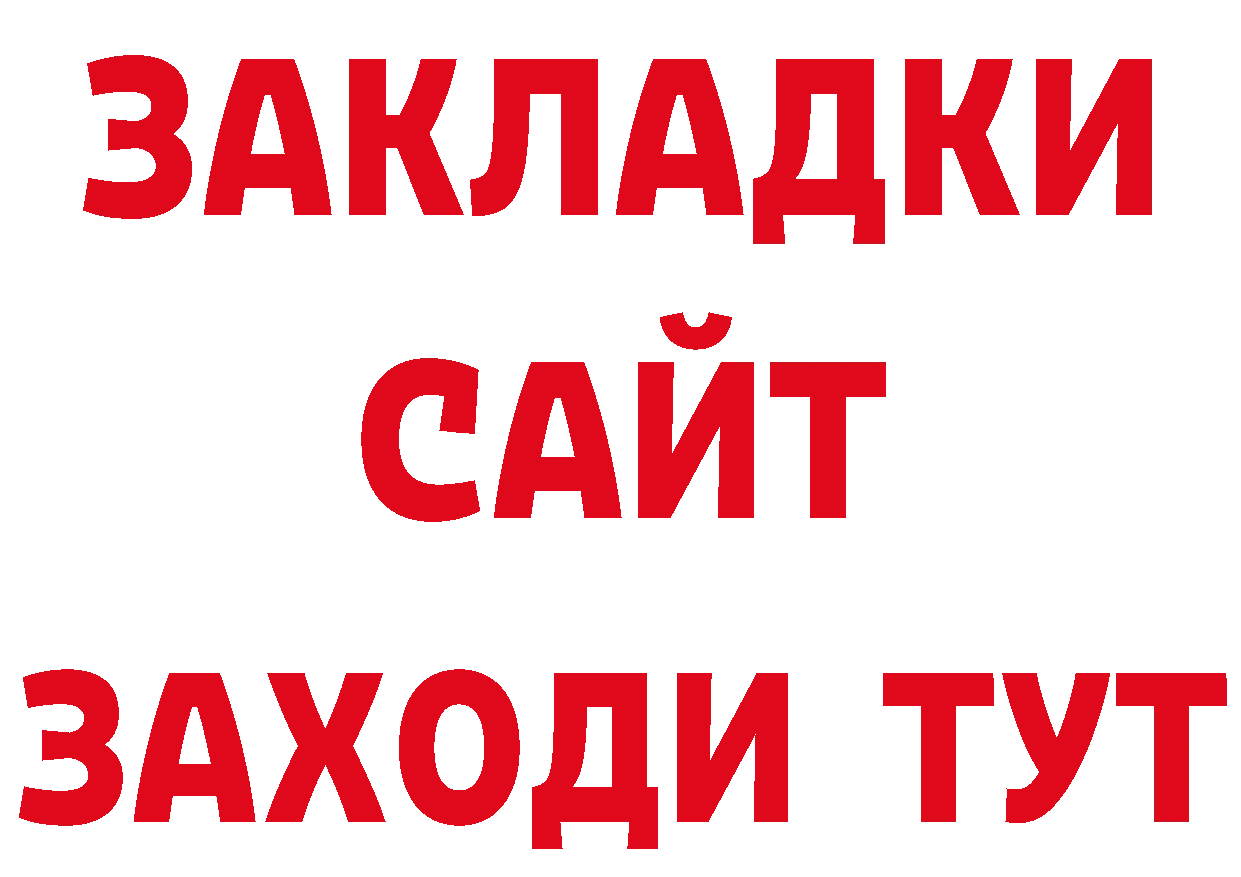 ЗАКЛАДКИ
САЙТ
ЗАХОДИ ТУТ